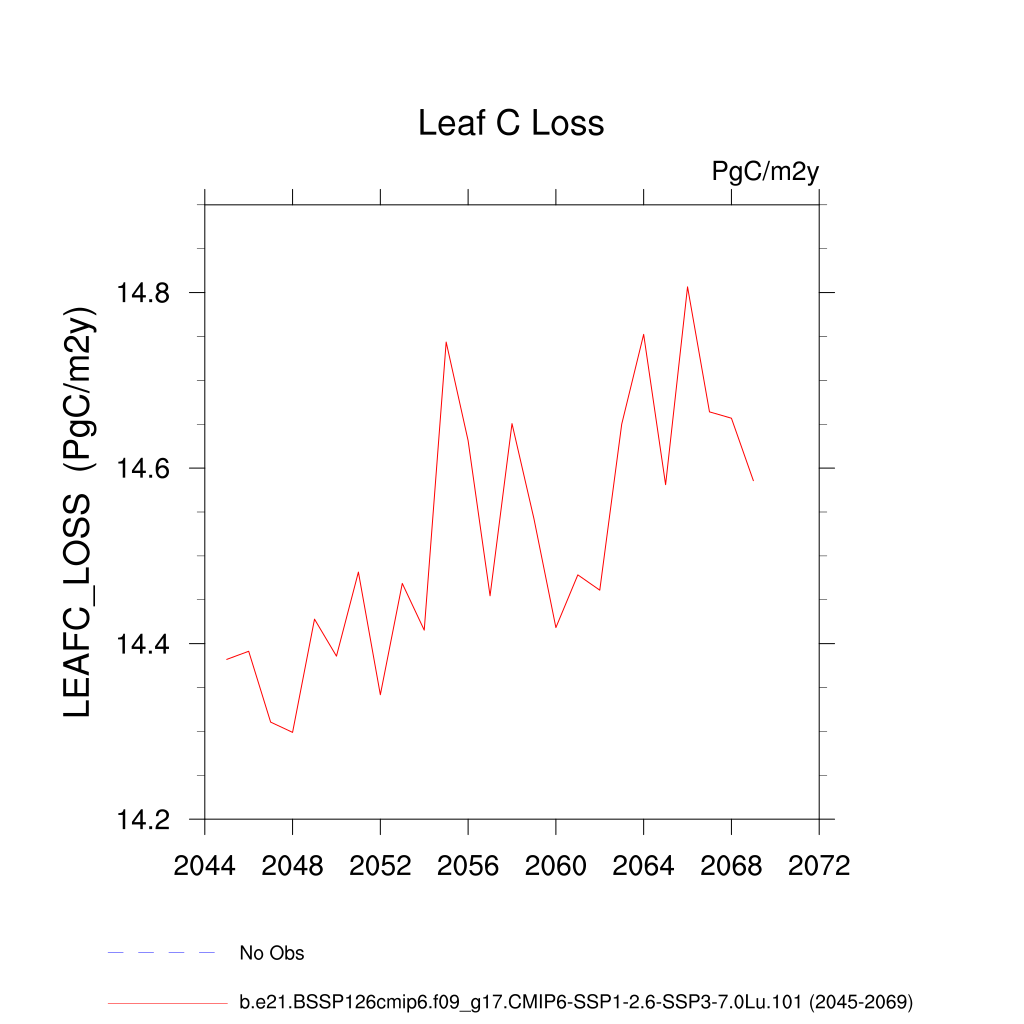 Leaf C Loss

PgC/m2y

LEAFC_LOSS (PgC/m2y)

14.8
14.6
14.4
14.2

2044 2048 2052 2056 2060 2064 2068 2072

No Obs

b.e21.BSSP126cmip6.f09_g17.CMIP6-SSP1-2.6-SSP3-7.0Lu.101 (2045-2069)